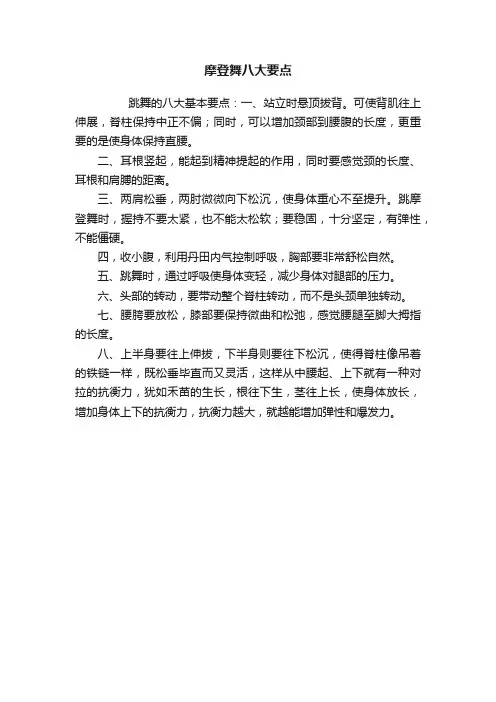 摩登舞八大要点

跳舞的八大基本要点：一、站立时悬顶拔背。可使背肌往上伸展，脊柱保持中正不偏；同时，可以增加颈部到腰腹的长度，更重要的是使身体保持直腰。

二、耳根竖起，能起到精神提起的作用，同时要感觉颈的长度、耳根和肩膊的距离。

三、两肩松垂，两肘微微向下松沉，使身体重心不至提升。跳摩登舞时，握持不要太紧，也不能太松软；要稳固，十分坚定，有弹性，不能僵硬。

四，收小腹，利用丹田内气控制呼吸，胸部要非常舒松自然。

五、跳舞时，通过呼吸使身体变轻，减少身体对腿部的压力。

六、头部的转动，要带动整个脊柱转动，而不是头颈单独转动。

七、腰胯要放松，膝部要保持微曲和松弛，感觉腰腿至脚大拇指的长度。

八、上半身要往上伸拔，下半身则要往下松沉，使得脊柱像吊着的铁链一样，既松垂毕直而又灵活，这样从中腰起、上下就有一种对拉的抗衡力，犹如禾苗的生长，根往下生，茎往上长，使身体放长，增加身体上下的抗衡力，抗衡力越大，就越能增加弹性和爆发力。